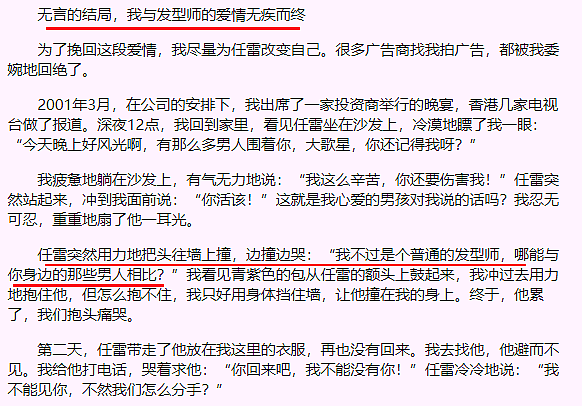 无言的结局，我与发型师的爱情无疾而终

为了挽回这段爱情，我尽量为任雷改变自己。很多广告商找我拍广告，都被我委婉地回绝了。

2001年3月，在公司的安排下，我出席了一家投资商举行的晚宴，香港几家电视台做了报道。深夜12点，我回到家里，看见任雷坐在沙发上，冷漠地瞟了我一眼：“今天晚上好风光啊，有那么多男人围着你，大歌星，你还记得我呀？”

我疲惫地躺在沙发上，有气无力地说：“我这么辛苦，你还要伤害我！”任雷突然站起来，冲到我面前说：“你活该！”这就是我心爱的男孩对我说的话吗？我忍无可忍，重重地扇了他一耳光。

任雷突然用力地把头往墙上撞，边撞边哭：“我不过是个普通的发型师，哪能与你身边的那些男人相比？”我看见青紫色的包从任雷的额头上鼓起来，我冲过去用力地抱住他，但怎么抱不住，我只好用身体挡住墙，让他撞在我的身上。终于，他累了，我们抱头痛哭。

第二天，任雷带走了他放在我这里的衣服，再也没有回来。我去找他，他避而不见。我给他打电话，哭着求他：“你回来吧，我不能没有你！”任雷冷冷地说：“我不能见你，不然我们怎么分手？”